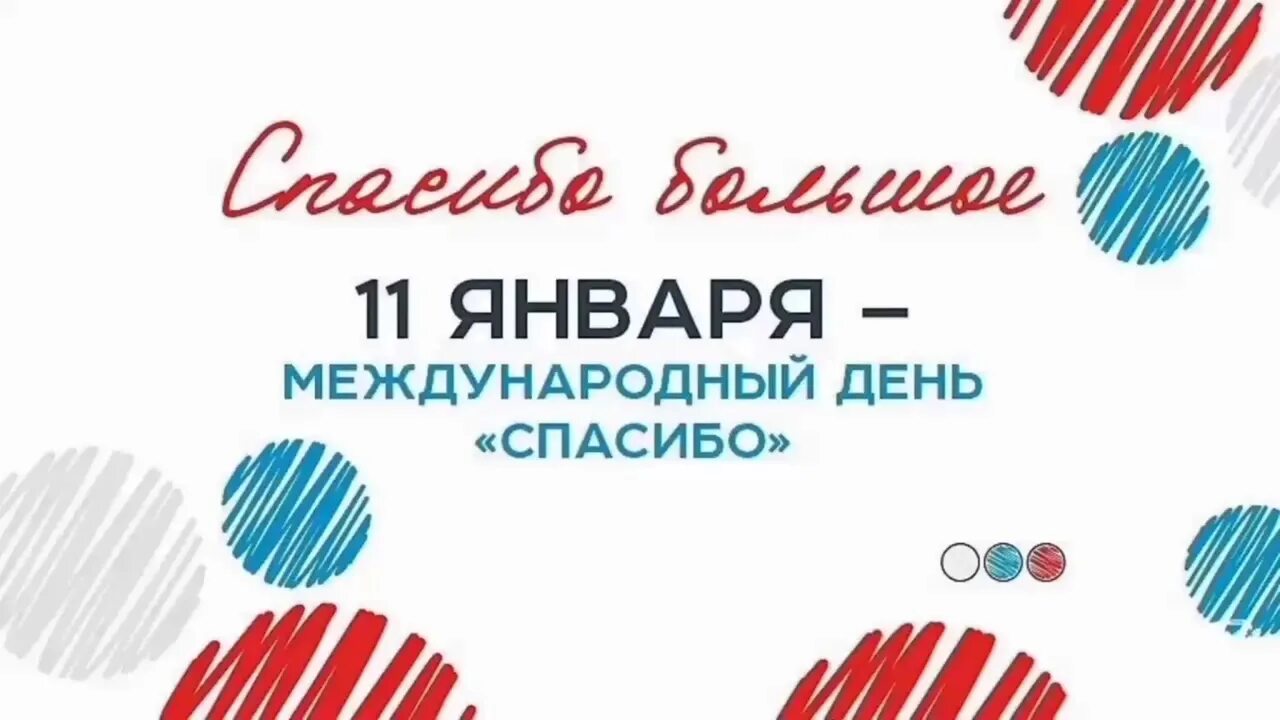 Спасибо большое

11 ЯНВАРЯ –
МЕЖДУНАРОДНЫЙ ДЕНЬ
«СПАСИБО»